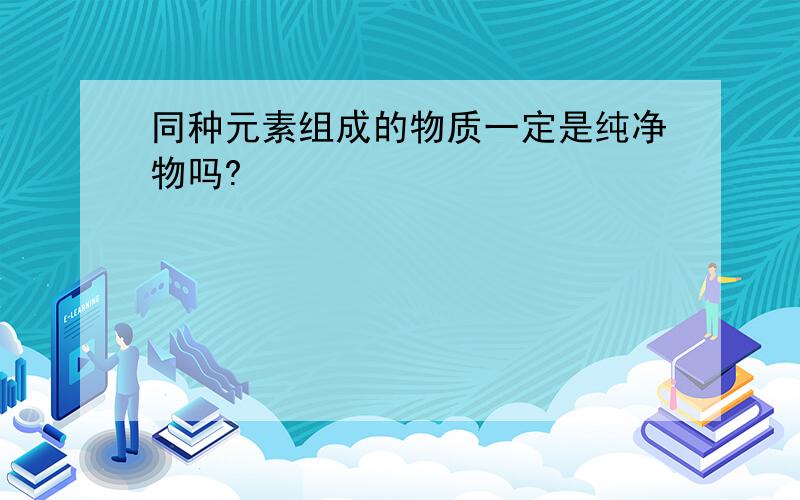 同种元素组成的物质一定是纯净物吗?

E-LEARNING